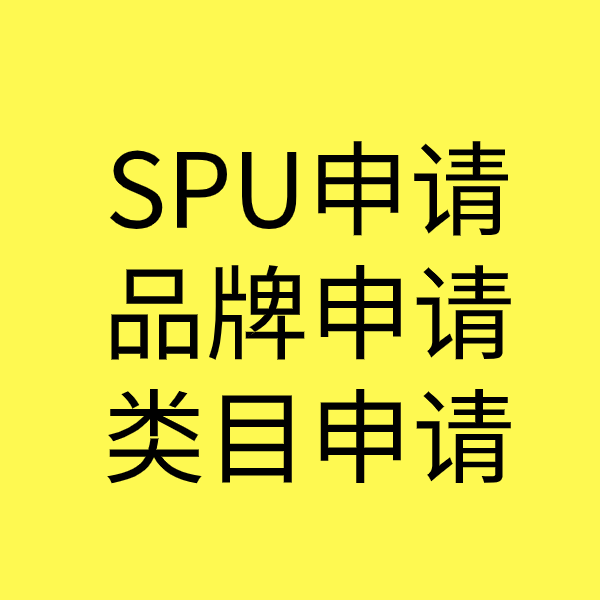 SPU申请
品牌申请
类目申请